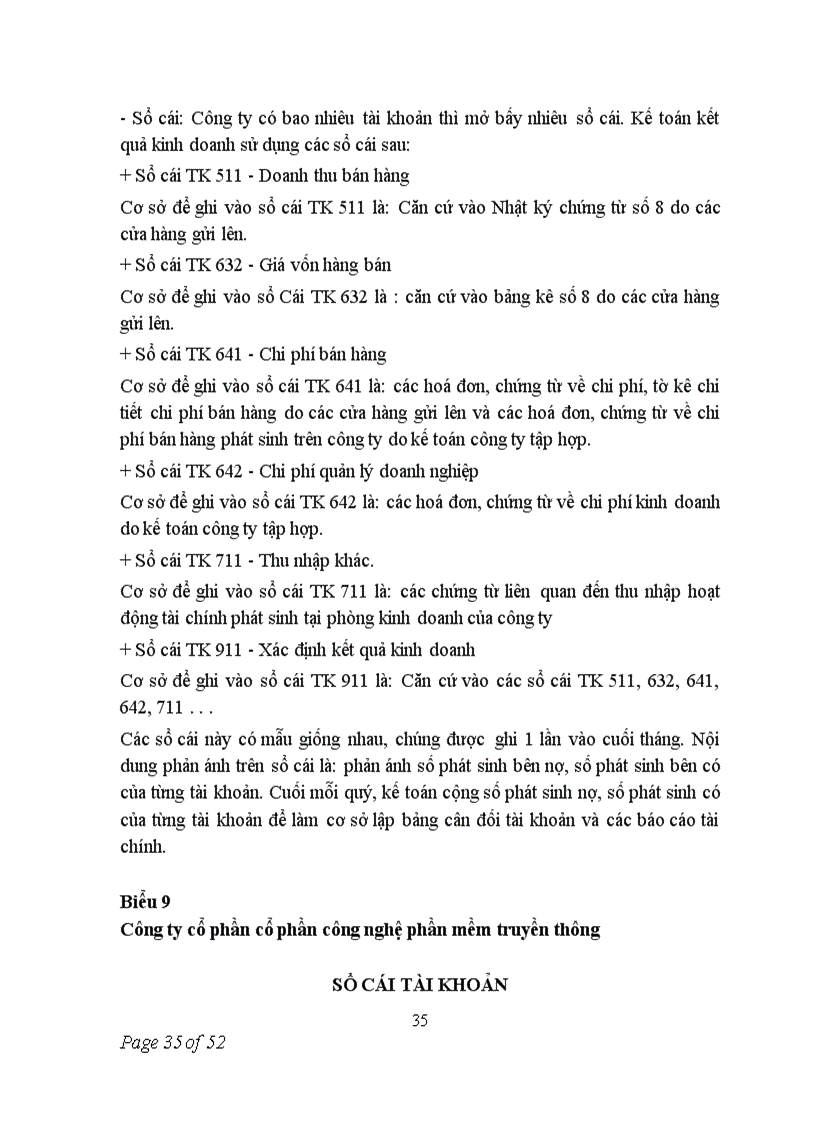 - Sổ cái: Công ty có bao nhiêu tài khoản thì mở bấy nhiêu sổ cái. Kế toán kết quả kinh doanh sử dụng các sổ cái sau:

+ Sổ cái TK 511 - Doanh thu bán hàng

Cơ sở để ghi vào sổ cái TK 511 là: Căn cứ vào Nhật ký chứng từ số 8 do các cửa hàng gửi lên.

+ Sổ cái TK 632 - Giá vốn hàng bán

Cơ sở để ghi vào sổ Cái TK 632 là : căn cứ vào bảng kê số 8 do các cửa hàng gửi lên.

+ Sổ cái TK 641 - Chi phí bán hàng

Cơ sở để ghi vào sổ cái TK 641 là: các hoá đơn, chứng từ về chi phí, tờ kê chi tiết chi phí bán hàng do các cửa hàng gửi lên và các hoá đơn, chứng từ về chi phí bán hàng phát sinh trên công ty do kế toán công ty tập hợp.

+ Sổ cái TK 642 - Chi phí quản lý doanh nghiệp

Cơ sở để ghi vào sổ cái TK 642 là: các hoá đơn, chứng từ về chi phí kinh doanh do kế toán công ty tập hợp.

+ Sổ cái TK 711 - Thu nhập khác.

Cơ sở để ghi vào sổ cái TK 711 là: các chứng từ liên quan đến thu nhập hoạt động tài chính phát sinh tại phòng kinh doanh của công ty

+ Sổ cái TK 911 - Xác định kết quả kinh doanh

Cơ sở để ghi vào sổ cái TK 911 là: Căn cứ vào các sổ cái TK 511, 632, 641, 642, 711 . . .

Các sổ cái này có mẫu giống nhau, chúng được ghi 1 lần vào cuối tháng. Nội dung phản ánh trên sổ cái là: phản ánh số phát sinh bên nợ, số phát sinh bên có của từng tài khoản. Cuối mỗi quý, kế toán cộng số phát sinh nợ, số phát sinh có của từng tài khoản để làm cơ sở lập bảng cân đối tài khoản và các báo cáo tài chính.

Biểu 9
Công ty cổ phần cổ phần công nghệ phần mềm truyền thông

SỔ CÁI TÀI KHOẢN

35

Page 35 of 52